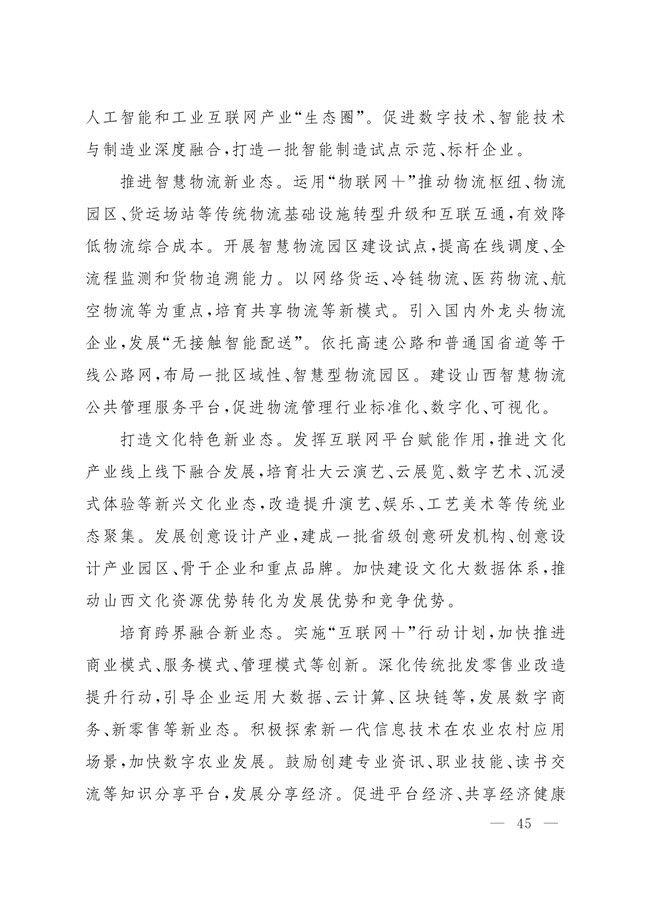 人工智能和工业互联网产业“生态圈”。促进数字技术、智能技术与制造业深度融合，打造一批智能制造试点示范、标杆企业。

推进智慧物流新业态。运用“物联网+”推动物流枢纽、物流园区、货运场站等传统物流基础设施转型升级和互联互通，有效降低物流综合成本。开展智慧物流园区建设试点，提高在线调度、全流程监测和货物追溯能力。以网络货运、冷链物流、医药物流、航空物流等为重点，培育共享物流等新模式。引入国内外龙头物流企业，发展“无接触智能配送”。依托高速公路和普通国省道等干线公路网，布局一批区域性、智慧型物流园区。建设山西智慧物流公共管理服务平台，促进物流管理行业标准化、数字化、可视化。

打造文化特色新业态。发挥互联网平台赋能作用，推进文化产业线上线下融合发展，培育壮大云演艺、云展览、数字艺术、沉浸式体验等新兴文化业态，改造提升演艺、娱乐、工艺美术等传统业态聚集。发展创意设计产业，建成一批省级创意研发机构、创意设计产业园区、骨干企业和重点品牌。加快建设文化大数据体系，推动山西文化资源优势转化为发展优势和竞争优势。

培育跨界融合新业态。实施“互联网+”行动计划，加快推进商业模式、服务模式、管理模式等创新。深化传统批发零售业改造提升行动，引导企业运用大数据、云计算、区块链等，发展数字商务、新零售等新业态。积极探索新一代信息技术在农业农村应用场景，加快数字农业发展。鼓励创建专业资讯、职业技能、读书交流等知识分享平台，发展分享经济。促进平台经济、共享经济健康

— 45 —